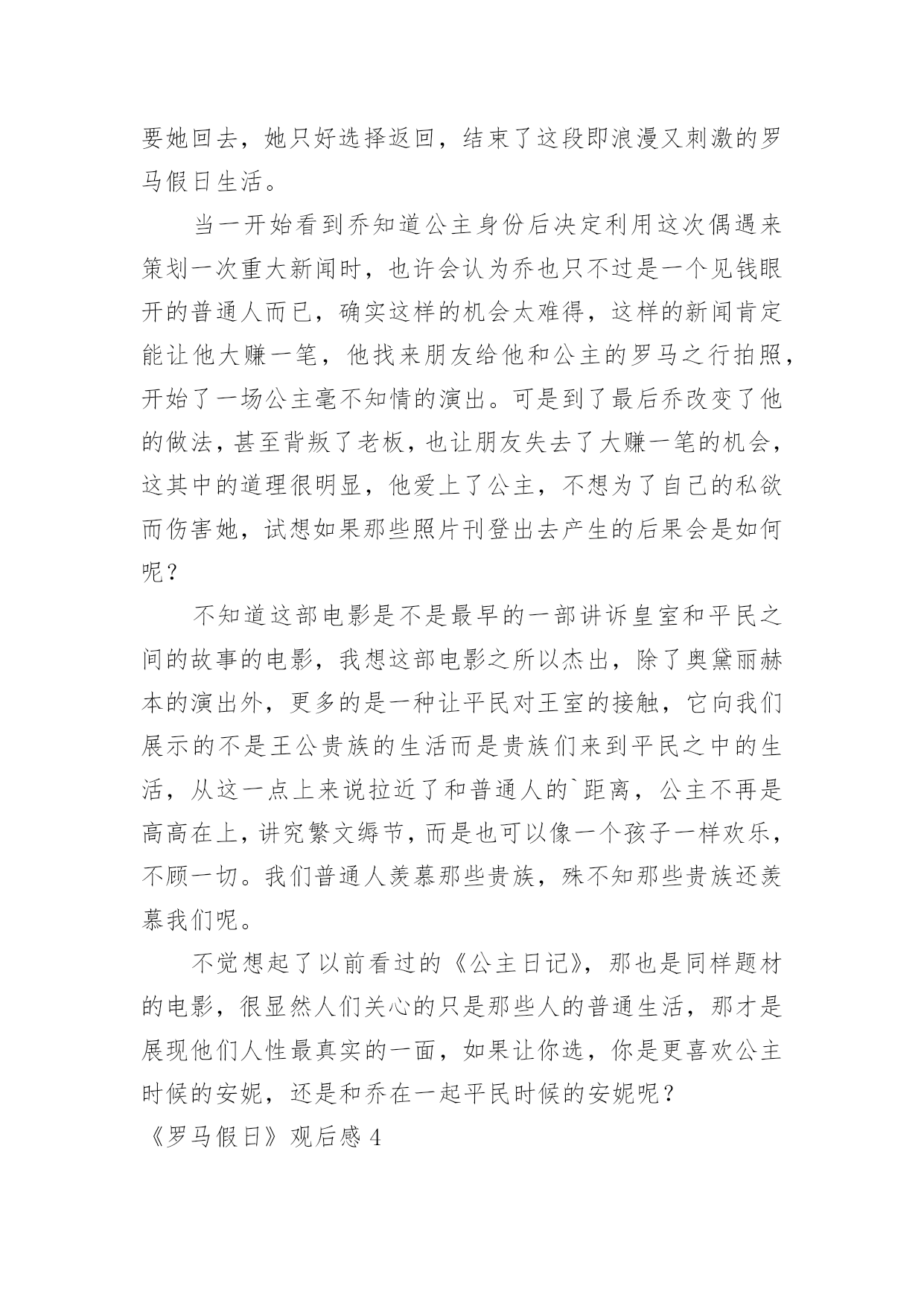 要她回去，她只好选择返回，结束了这段即浪漫又刺激的罗马假日生活。

当一开始看到乔知道公主身份后决定利用这次偶遇来策划一次重大新闻时，也许会认为乔也只不过是一个见钱眼开的普通人而已，确实这样的机会太难得，这样的新闻肯定能让他大赚一笔，他找来朋友给他和公主的罗马之行拍照，开始了一场公主毫不知情的演出。可是到了最后乔改变了他的做法，甚至背叛了老板，也让朋友失去了大赚一笔的机会，这其中的道理很明显，他爱上了公主，不想为了自己的私欲而伤害她，试想如果那些照片刊登出去产生的后果会是如何呢？

不知道这部电影是不是最早的一部讲诉皇室和平民之间的故事的电影，我想这部电影之所以杰出，除了奥黛丽赫本的演出外，更多的是一种让平民对王室的接触，它向我们展示的不是王公贵族的生活而是贵族们来到平民之中的生活，从这一点上来说拉近了和普通人的`距离，公主不再是高高在上，讲究繁文缛节，而是也可以像一个孩子一样欢乐，不顾一切。我们普通人羡慕那些贵族，殊不知那些贵族还羡慕我们呢。

不觉想起了以前看过的《公主日记》，那也是同样题材的电影，很显然人们关心的只是那些人的普通生活，那才是展现他们人性最真实的一面，如果让你选，你是更喜欢公主时候的安妮，还是和乔在一起平民时候的安妮呢？

《罗马假日》观后感 4